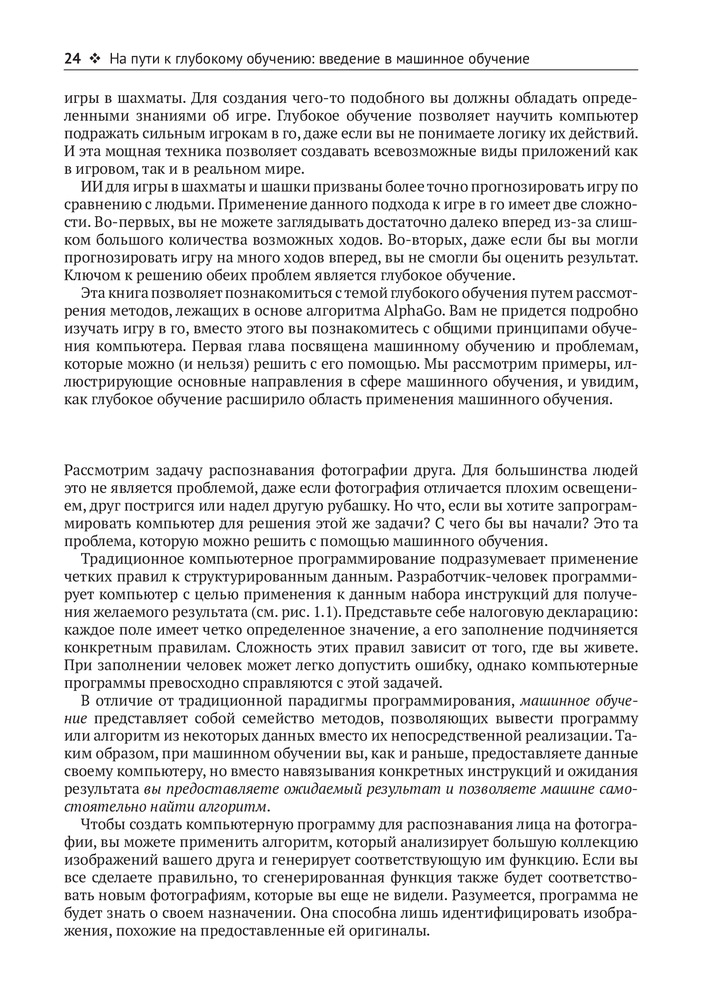 24 ❖ На пути к глубокому обучению: введение в машинное обучение

игры в шахматы. Для создания чего-то подобного вы должны обладать определенными знаниями об игре. Глубокое обучение позволяет научить компьютер подражать сильным игрокам в го, даже если вы не понимаете логику их действий. И эта мощная техника позволяет создавать всевозможные виды приложений как в игровом, так и в реальном мире.

ИИ для игры в шахматы и шашки призваны более точно прогнозировать игру по сравнению с людьми. Применение данного подхода к игре в го имеет две сложности. Во-первых, вы не можете заглядывать достаточно далеко вперед из-за слишком большого количества возможных ходов. Во-вторых, даже если бы вы могли прогнозировать игру на много ходов вперед, вы не смогли бы оценить результат. Ключом к решению обеих проблем является глубокое обучение.

Эта книга позволяет познакомиться с темой глубокого обучения путем рассмотрения методов, лежащих в основе алгоритма AlphaGo. Вам не придется подробно изучать игру в го, вместо этого вы познакомитесь с общими принципами обучения компьютера. Первая глава посвящена машинному обучению и проблемам, которые можно (и нельзя) решить с его помощью. Мы рассмотрим примеры, иллюстрирующие основные направления в сфере машинного обучения, и увидим, как глубокое обучение расширило область применения машинного обучения.

Рассмотрим задачу распознавания фотографии друга. Для большинства людей это не является проблемой, даже если фотография отличается плохим освещением, друг постригся или надел другую рубашку. Но что, если вы хотите запрограммировать компьютер для решения этой же задачи? С чего бы вы начали? Это та проблема, которую можно решить с помощью машинного обучения.

Традиционное компьютерное программирование подразумевает применение четких правил к структурированным данным. Разработчик-человек программирует компьютер с целью применения к данным набора инструкций для получения желаемого результата (см. рис. 1.1). Представьте себе налоговую декларацию: каждое поле имеет четко определенное значение, а его заполнение подчиняется конкретным правилам. Сложность этих правил зависит от того, где вы живете. При заполнении человек может легко допустить ошибку, однако компьютерные программы превосходно справляются с этой задачей.

В отличие от традиционной парадигмы программирования, машинное обучение представляет собой семейство методов, позволяющих вывести программу или алгоритм из некоторых данных вместо их непосредственной реализации. Таким образом, при машинном обучении вы, как и раньше, предоставляете данные своему компьютеру, но вместо навязывания конкретных инструкций и ожидания результата вы предоставляете ожидаемый результат и позволяете машине самостоятельно найти алгоритм.

Чтобы создать компьютерную программу для распознавания лица на фотографии, вы можете применить алгоритм, который анализирует большую коллекцию изображений вашего друга и генерирует соответствующую им функцию. Если вы все сделаете правильно, то сгенерированная функция также будет соответствовать новым фотографиям, которые вы еще не видели. Разумеется, программа не будет знать о своем назначении. Она способна лишь идентифицировать изображения, похожие на предоставленные ей оригиналы.